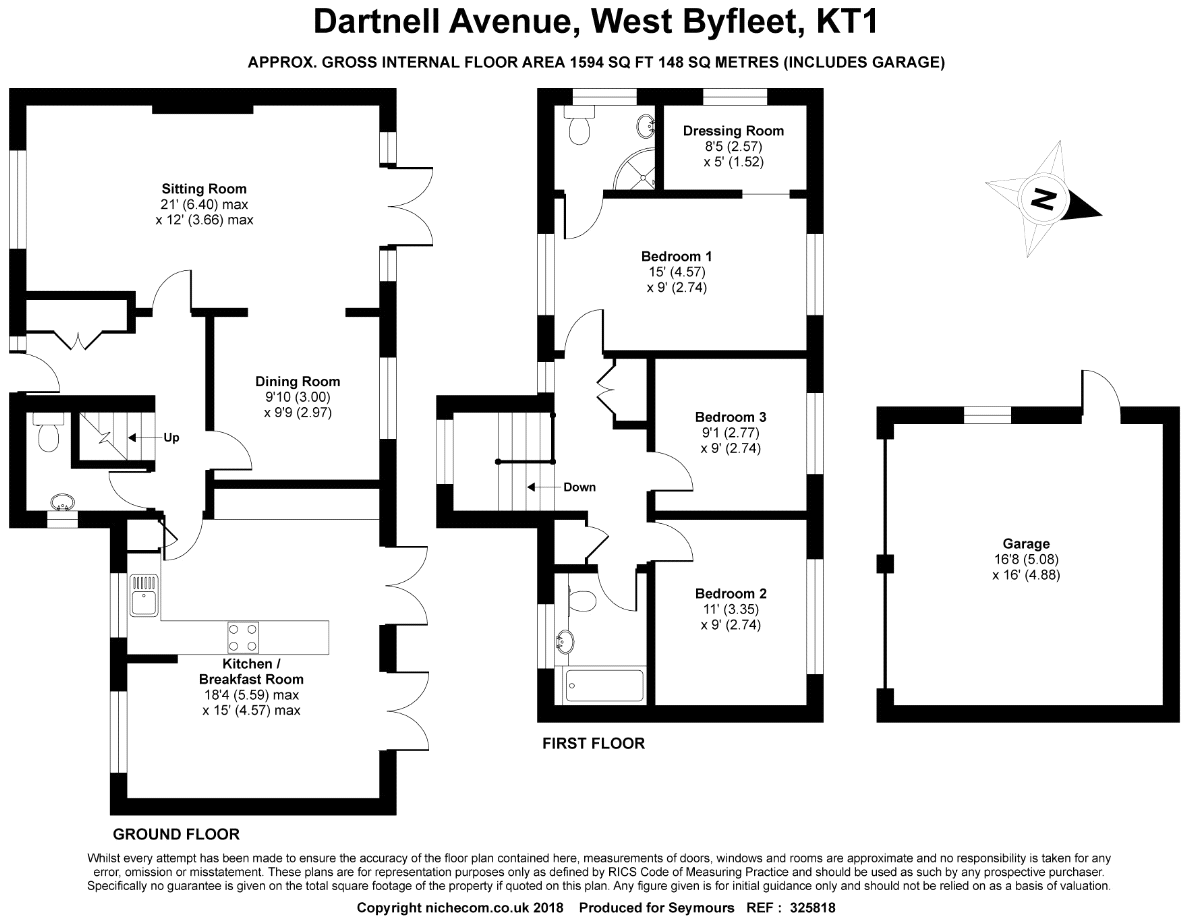 Dartnell Avenue, West Byfleet, KT1

APPROX. GROSS INTERNAL FLOOR AREA 1594 SQ FT 148 SQ METRES (INCLUDES GARAGE)

Sitting Room
21' (6.40) max
x 12' (3.66) max

Dining Room
9'10 (3.00)
x 9'9 (2.97)

Up

Kitchen / Breakfast Room
18'4 (5.59) max
x 15' (4.57) max

GROUND FLOOR

Dressing Room
8'5 (2.57)
x 5' (1.52)

Bedroom 1
15' (4.57)
x 9' (2.74)

Bedroom 3
9'1 (2.77)
x 9' (2.74)

Down

Bedroom 2
11' (3.35)
x 9' (2.74)

FIRST FLOOR

N

Garage
16'8 (5.08)
x 16' (4.88)

Whilst every attempt has been made to ensure the accuracy of the floor plan contained here, measurements of doors, windows and rooms are approximate and no responsibility is taken for any error, omission or misstatement. These plans are for representation purposes only as defined by RICS Code of Measuring Practice and should be used as such by any prospective purchaser. Specifically no guarantee is given on the total square footage of the property if quoted on this plan. Any figure given is for initial guidance only and should not be relied on as a basis of valuation.

Copyright nichecom.co.uk 2018 Produced for Seymours REF : 325818